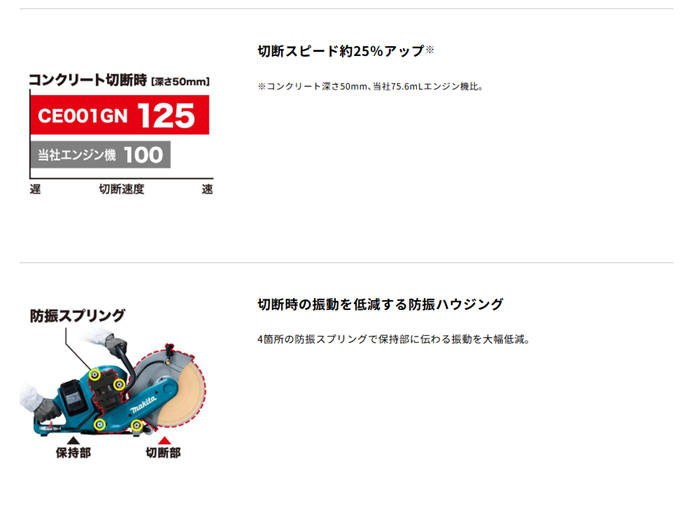 コンクリート切断時 [深さ50mm]

CE001GN 125

当社エンジン機 100

遅 切断速度 速

切断スピード約25%アップ※

※コンクリート深さ50mm、当社75.6mLエンジン機比。

防振スプリング

makita

保持部 切断部

切断時の振動を低減する防振ハウジング

4箇所の防振スプリングで保持部に伝わる振動を大幅低減。